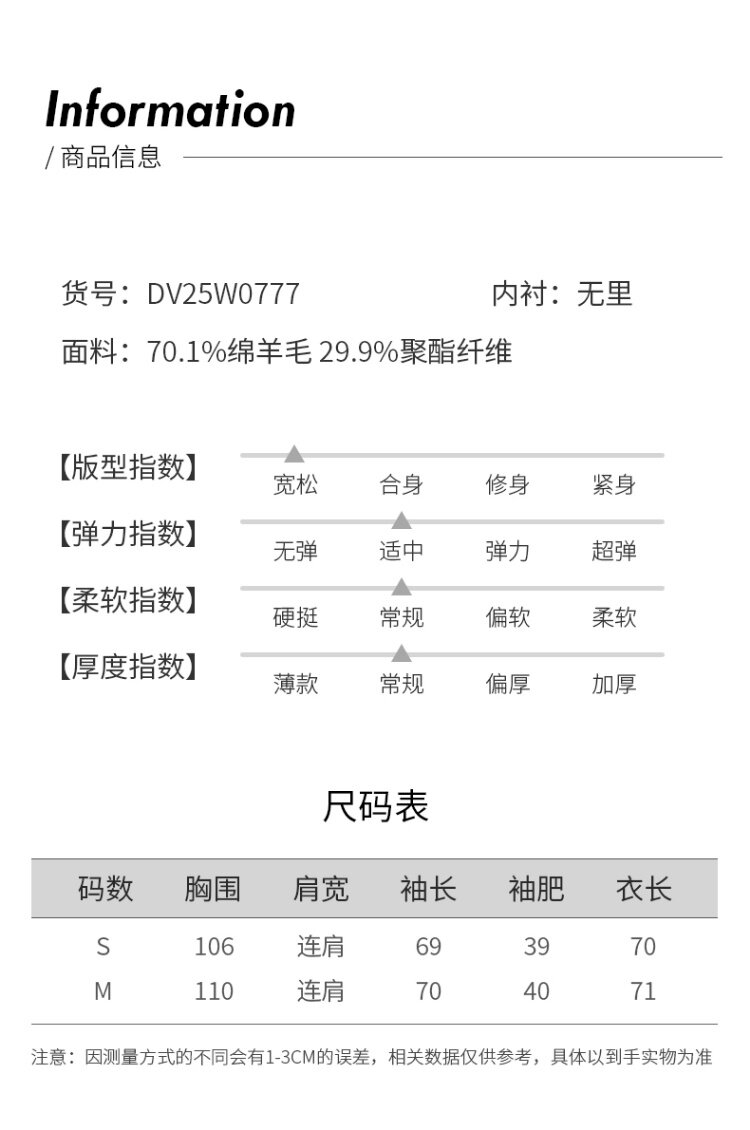 Information
/ 商品信息

货号：DV25W0777 内衬：无里
面料：70.1%绵羊毛 29.9%聚酯纤维

【版型指数】 宽松 合身 修身 紧身
【弹力指数】 无弹 适中 弹力 超弹
【柔软指数】 硬挺 常规 偏软 柔软
【厚度指数】 薄款 常规 偏厚 加厚

尺码表

| 码数 | 胸围 | 肩宽 | 袖长 | 袖肥 | 衣长 |
|---|---|---|---|---|---|
| S | 106 | 连肩 | 69 | 39 | 70 |
| M | 110 | 连肩 | 70 | 40 | 71 |

注意：因测量方式的不同会有1-3CM的误差，相关数据仅供参考，具体以到手实物为准